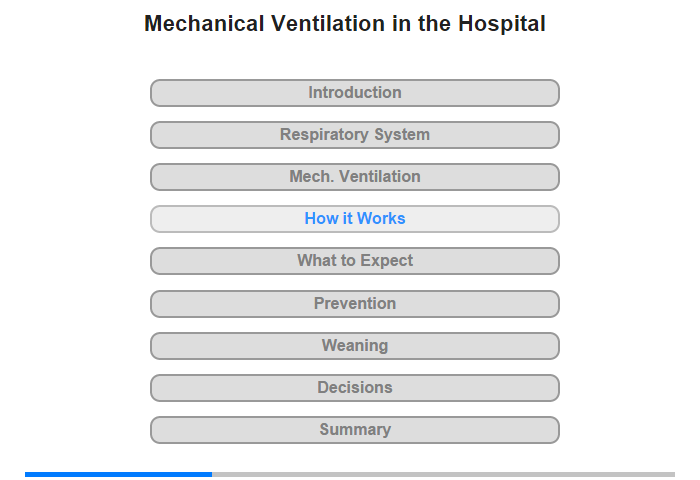 Mechanical Ventilation in the Hospital

Introduction

Respiratory System

Mech. Ventilation

How it Works

What to Expect

Prevention

Weaning

Decisions

Summary